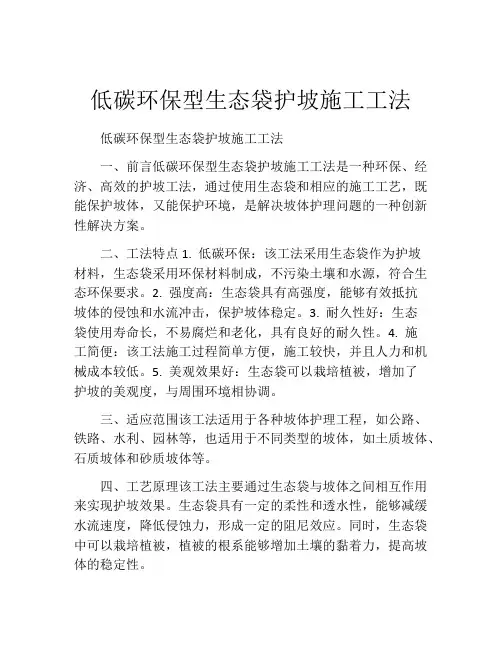 低碳环保型生态袋护坡施工工法

低碳环保型生态袋护坡施工工法

一、前言低碳环保型生态袋护坡施工工法是一种环保、经济、高效的护坡工法，通过使用生态袋和相应的施工工艺，既能保护坡体，又能保护环境，是解决坡体护理问题的一种创新性解决方案。

二、工法特点 1. 低碳环保：该工法采用生态袋作为护坡材料，生态袋采用环保材料制成，不污染土壤和水源，符合生态环保要求。2. 强度高：生态袋具有高强度，能够有效抵抗坡体的侵蚀和水流冲击，保护坡体稳定。3. 耐久性好：生态袋使用寿命长，不易腐烂和老化，具有良好的耐久性。4. 施工简便：该工法施工过程简单方便，施工较快，并且人力和机械成本较低。5. 美观效果好：生态袋可以栽培植被，增加了护坡的美观度，与周围环境相协调。

三、适应范围该工法适用于各种坡体护理工程，如公路、铁路、水利、园林等，也适用于不同类型的坡体，如土质坡体、石质坡体和砂质坡体等。

四、工艺原理该工法主要通过生态袋与坡体之间相互作用来实现护坡效果。生态袋具有一定的柔性和透水性，能够减缓水流速度，降低侵蚀力，形成一定的阻尼效应。同时，生态袋中可以栽培植被，植被的根系能够增加土壤的黏着力，提高坡体的稳定性。